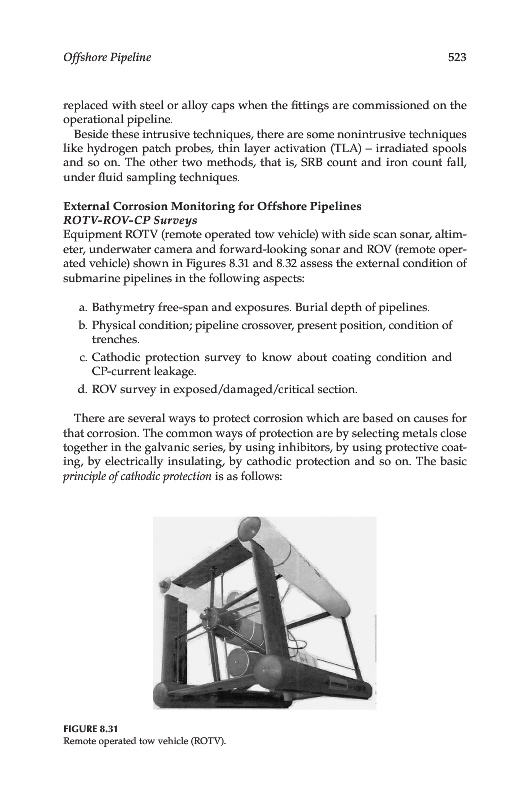 Offshore Pipeline

523

replaced with steel or alloy caps when the fittings are commissioned on the operational pipeline.

Beside these intrusive techniques, there are some nonintrusive techniques like hydrogen patch probes, thin layer activation (TLA) – irradiated spools and so on. The other two methods, that is, SRB count and iron count fall, under fluid sampling techniques.

External Corrosion Monitoring for Offshore Pipelines
ROTV-ROV-CP Surveys
Equipment ROTV (remote operated tow vehicle) with side scan sonar, altimeter, underwater camera and forward-looking sonar and ROV (remote operated vehicle) shown in Figures 8.31 and 8.32 assess the external condition of submarine pipelines in the following aspects:

a. Bathymetry free-span and exposures. Burial depth of pipelines.
b. Physical condition; pipeline crossover, present position, condition of trenches.
c. Cathodic protection survey to know about coating condition and CP-current leakage.
d. ROV survey in exposed/damaged/critical section.

There are several ways to protect corrosion which are based on causes for that corrosion. The common ways of protection are by selecting metals close together in the galvanic series, by using inhibitors, by using protective coating, by electrically insulating, by cathodic protection and so on. The basic principle of cathodic protection is as follows:

FIGURE 8.31
Remote operated tow vehicle (ROTV).